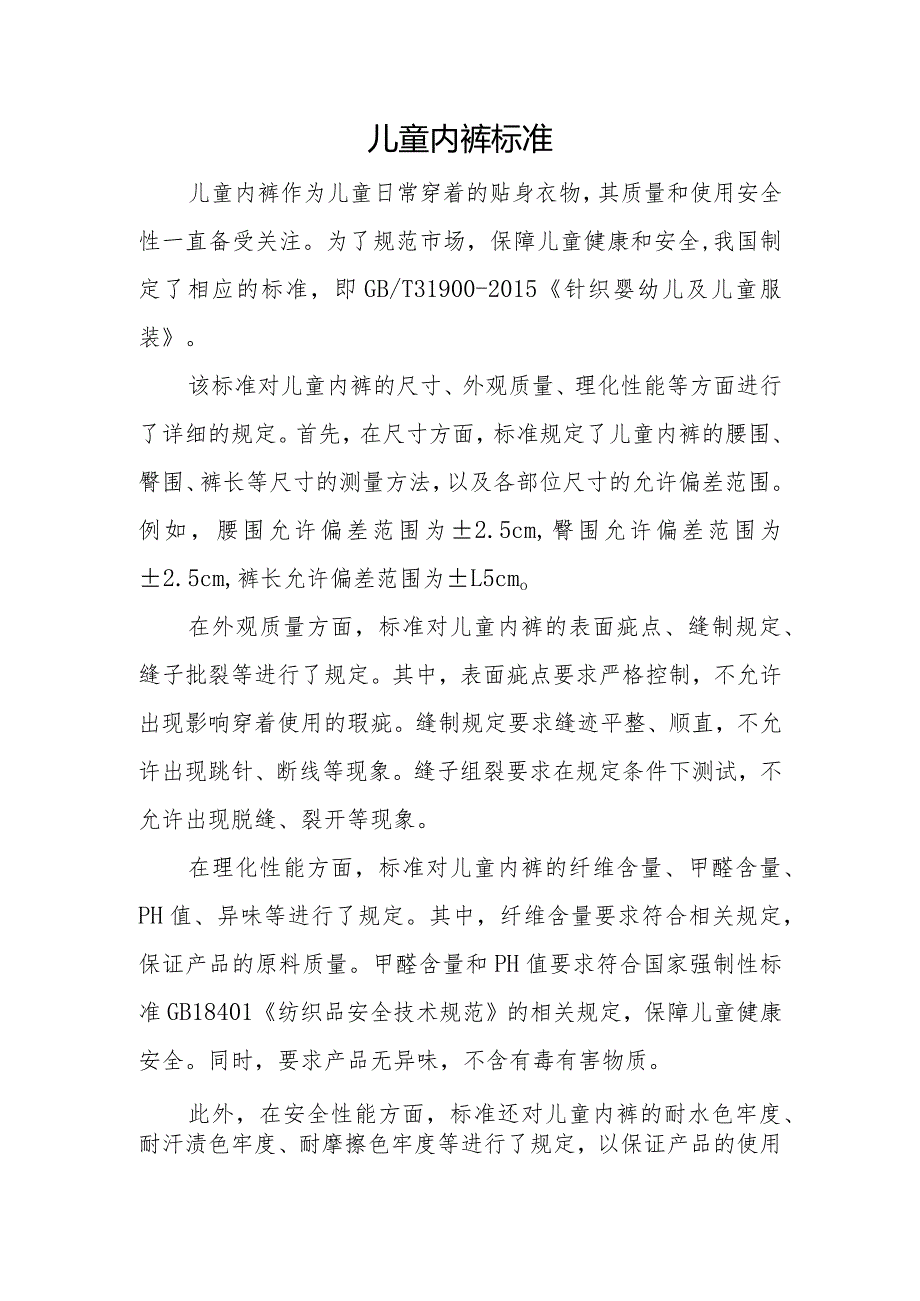 儿童内裤标准

儿童内裤作为儿童日常穿着的贴身衣物，其质量和使用安全性一直备受关注。为了规范市场，保障儿童健康和安全，我国制定了相应的标准，即GB/T31900-2015《针织婴幼儿及儿童服装》。

该标准对儿童内裤的尺寸、外观质量、理化性能等方面进行了详细的规定。首先，在尺寸方面，标准规定了儿童内裤的腰围、臀围、裤长等尺寸的测量方法，以及各部位尺寸的允许偏差范围。例如，腰围允许偏差范围为±2.5cm，臀围允许偏差范围为±2.5cm，裤长允许偏差范围为±L5cm。

在外观质量方面，标准对儿童内裤的表面疵点、缝制规定、缝子批裂等进行了规定。其中，表面疵点要求严格控制，不允许出现影响穿着使用的瑕疵。缝制规定要求缝迹平整、顺直，不允许出现跳针、断线等现象。缝子组裂要求在规定条件下测试，不允许出现脱缝、裂开等现象。

在理化性能方面，标准对儿童内裤的纤维含量、甲醛含量、PH值、异味等进行了规定。其中，纤维含量要求符合相关规定，保证产品的原料质量。甲醛含量和PH值要求符合国家强制性标准GB18401《纺织品安全技术规范》的相关规定，保障儿童健康安全。同时，要求产品无异味，不含有毒有害物质。

此外，在安全性能方面，标准还对儿童内裤的耐水色牢度、耐汗渍色牢度、耐摩擦色牢度等进行了规定，以保证产品的使用